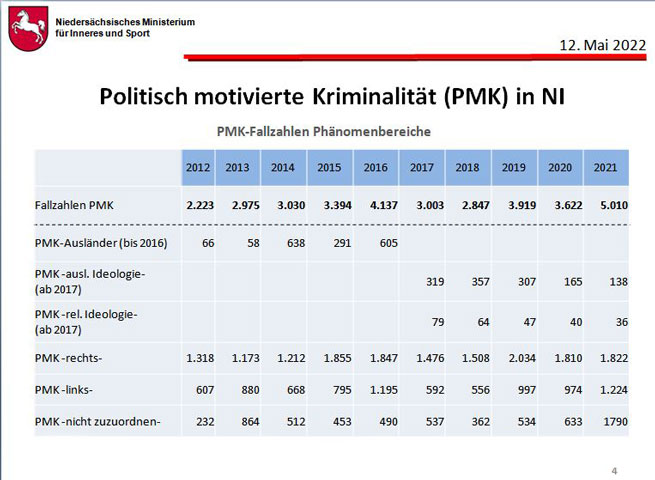 Niedersächsisches Ministerium
für Inneres und Sport

12. Mai 2022

Politisch motivierte Kriminalität (PMK) in NI

PMK-Fallzahlen Phänomenbereiche

| | 2012 | 2013 | 2014 | 2015 | 2016 | 2017 | 2018 | 2019 | 2020 | 2021 |
|---|---|---|---|---|---|---|---|---|---|---|
| Fallzahlen PMK | 2.223 | 2.975 | 3.030 | 3.394 | 4.137 | 3.003 | 2.847 | 3.919 | 3.622 | 5.010 |
| PMK-Ausländer (bis 2016) | 66 | 58 | 638 | 291 | 605 | | | | | |
| PMK -ausl. Ideologie- (ab 2017) | | | | | | 319 | 357 | 307 | 165 | 138 |
| PMK -rel. Ideologie- (ab 2017) | | | | | | 79 | 64 | 47 | 40 | 36 |
| PMK -rechts- | 1.318 | 1.173 | 1.212 | 1.855 | 1.847 | 1.476 | 1.508 | 2.034 | 1.810 | 1.822 |
| PMK -links- | 607 | 880 | 668 | 795 | 1.195 | 592 | 556 | 997 | 974 | 1.224 |
| PMK -nicht zuzuordnen- | 232 | 864 | 512 | 453 | 490 | 537 | 362 | 534 | 633 | 1790 |

4